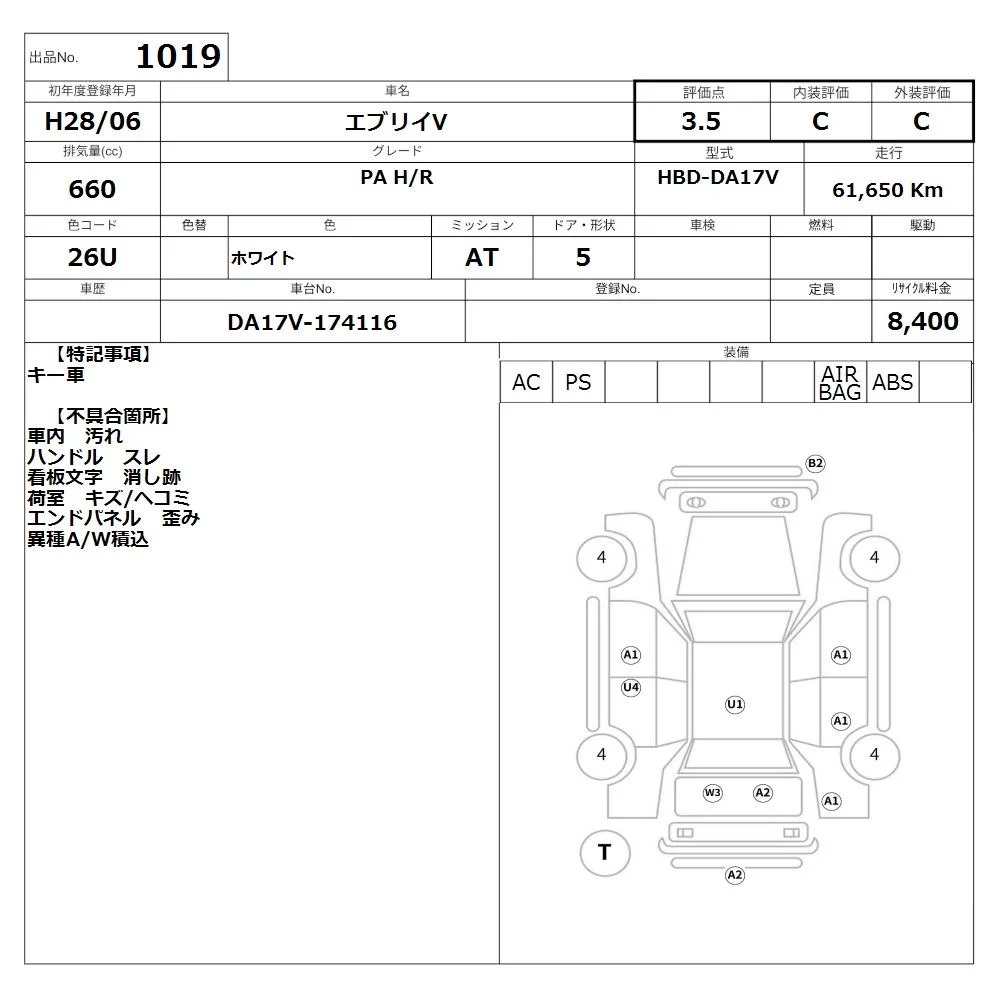 出品No. 1019

| 初年度登録年月 | 車名 | 評価点 | 内装評価 | 外装評価 |
|---|---|---|---|---|
| H28/06 | エブリイV | 3.5 | C | C |

| 排気量(cc) | グレード | 型式 | 走行 |
|---|---|---|---|
| 660 | PA H/R | HBD-DA17V | 61,650 Km |

| 色コード | 色替 | 色 | ミッション | ドア・形状 | 車検 | 燃料 | 駆動 |
|---|---|---|---|---|---|---|---|
| 26U | | ホワイト | AT | 5 | | | |

| 車歴 | 車台No. | 登録No. | 定員 | リサイクル料金 |
|---|---|---|---|---|
| | DA17V-174116 | | | 8,400 |

【特記事項】
キー車

【不具合箇所】
車内　汚れ
ハンドル　スレ
看板文字　消し跡
荷室　キズ/ヘコミ
エンドパネル　歪み
異種A/W積込

装備
| AC | PS | | | | | AIR BAG | ABS | |
|---|---|---|---|---|---|---|---|---|

B2
4
4
A1
A1
U4
U1
A1
4
4
W3
A2
A1
T
A2